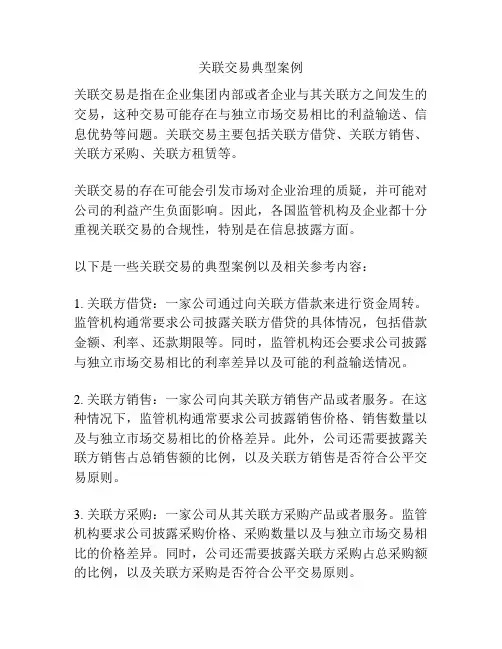 关联交易典型案例

关联交易是指在企业集团内部或者企业与其关联方之间发生的交易，这种交易可能存在与独立市场交易相比的利益输送、信息优势等问题。关联交易主要包括关联方借贷、关联方销售、关联方采购、关联方租赁等。

关联交易的存在可能会引发市场对企业治理的质疑，并可能对公司的利益产生负面影响。因此，各国监管机构及企业都十分重视关联交易的合规性，特别是在信息披露方面。

以下是一些关联交易的典型案例以及相关参考内容：

1. 关联方借贷：一家公司通过向关联方借款来进行资金周转。监管机构通常要求公司披露关联方借贷的具体情况，包括借款金额、利率、还款期限等。同时，监管机构还会要求公司披露与独立市场交易相比的利率差异以及可能的利益输送情况。

2. 关联方销售：一家公司向其关联方销售产品或者服务。在这种情况下，监管机构通常要求公司披露销售价格、销售数量以及与独立市场交易相比的价格差异。此外，公司还需要披露关联方销售占总销售额的比例，以及关联方销售是否符合公平交易原则。

3. 关联方采购：一家公司从其关联方采购产品或者服务。监管机构要求公司披露采购价格、采购数量以及与独立市场交易相比的价格差异。同时，公司还需要披露关联方采购占总采购额的比例，以及关联方采购是否符合公平交易原则。